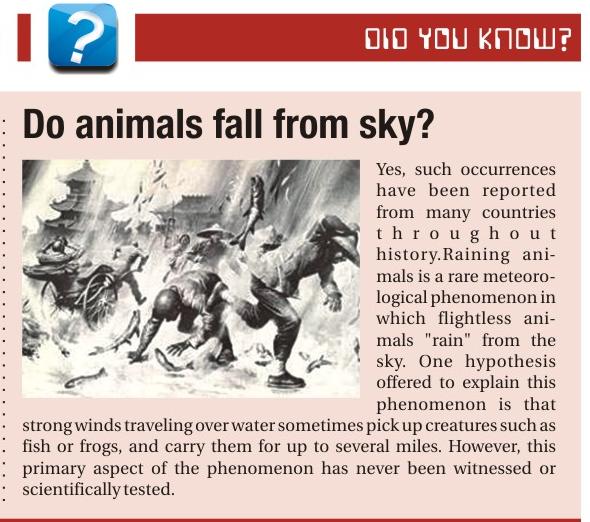 ?

DID YOU KNOW?

Do animals fall from sky?

Yes, such occurrences have been reported from many countries throughout history.Raining animals is a rare meteorological phenomenon in which flightless animals "rain" from the sky. One hypothesis offered to explain this phenomenon is that strong winds traveling over water sometimes pick up creatures such as fish or frogs, and carry them for up to several miles. However, this primary aspect of the phenomenon has never been witnessed or scientifically tested.